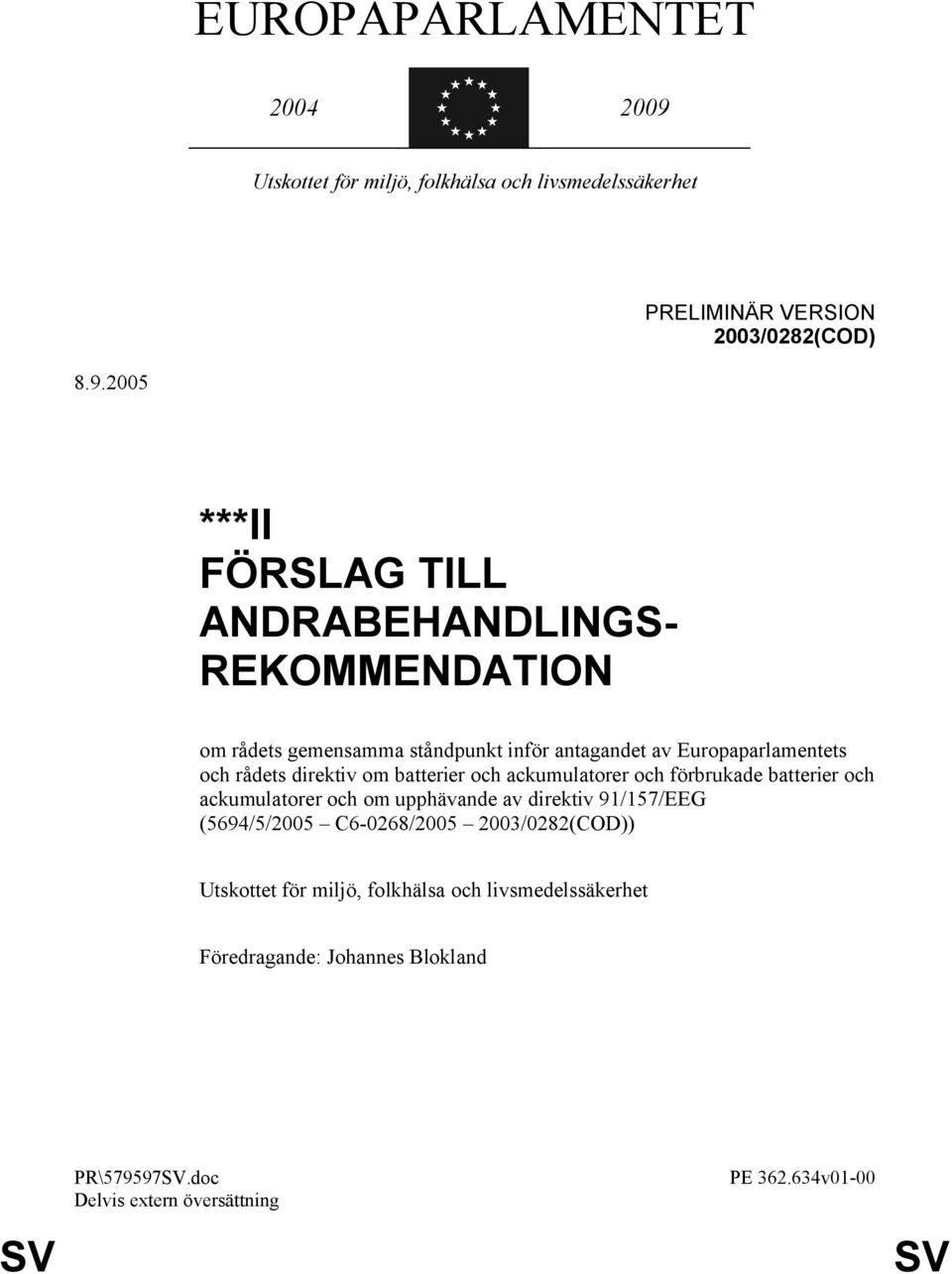 EUROPAPARLAMENTET

2004 2009

Utskottet för miljö, folkhälsa och livsmedelssäkerhet

PRELIMINÄR VERSION
2003/0282(COD)

8.9.2005

***II
FÖRSLAG TILL ANDRABEHANDLINGSREKOMMENDATION

om rådets gemensamma ståndpunkt inför antagandet av Europaparlamentets och rådets direktiv om batterier och ackumulatorer och förbrukade batterier och ackumulatorer och om upphävande av direktiv 91/157/EEG (5694/5/2005 – C6-0268/2005 – 2003/0282(COD))

Utskottet för miljö, folkhälsa och livsmedelssäkerhet

Föredragande: Johannes Blokland

PR\579597SV.doc
Delvis extern översättning

PE 362.634v01-00

SV

SV